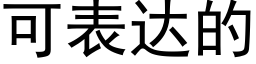 可表达的